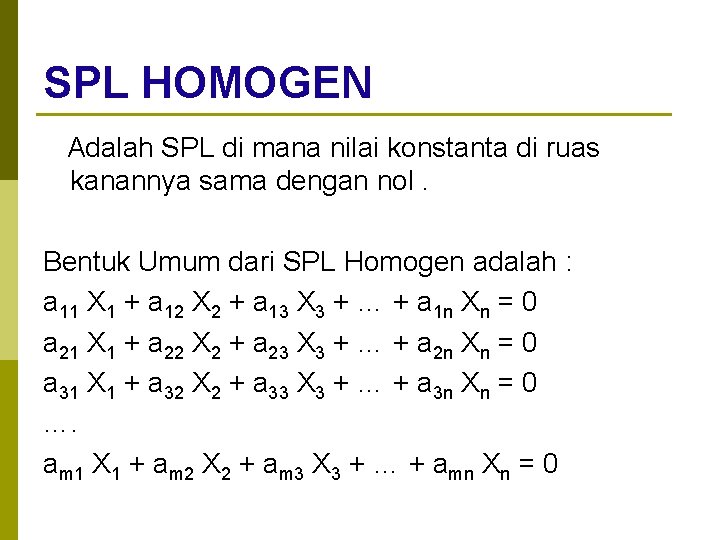 SPL HOMOGEN

Adalah SPL di mana nilai konstanta di ruas kanannya sama dengan nol .

Bentuk Umum dari SPL Homogen adalah :

$a_{11} X_1 + a_{12} X_2 + a_{13} X_3 + \dots + a_{1n} X_n = 0$

$a_{21} X_1 + a_{22} X_2 + a_{23} X_3 + \dots + a_{2n} X_n = 0$

$a_{31} X_1 + a_{32} X_2 + a_{33} X_3 + \dots + a_{3n} X_n = 0$

....

$a_{m1} X_1 + a_{m2} X_2 + a_{m3} X_3 + \dots + a_{mn} X_n = 0$